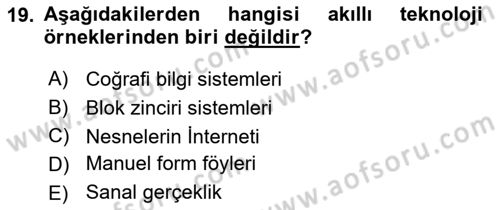 19. Aşağıdakilerden hangisi akıllı teknoloji örneklerinden biri değildir?

A) Coğrafi bilgi sistemleri
B) Blok zinciri sistemleri
C) Nesnelerin İnterneti
D) Manuel form föyleri
E) Sanal gerçeklik

www.aofsoru.com
www.aofsoru.com
www.aofsoru.com
www.aofsoru.com